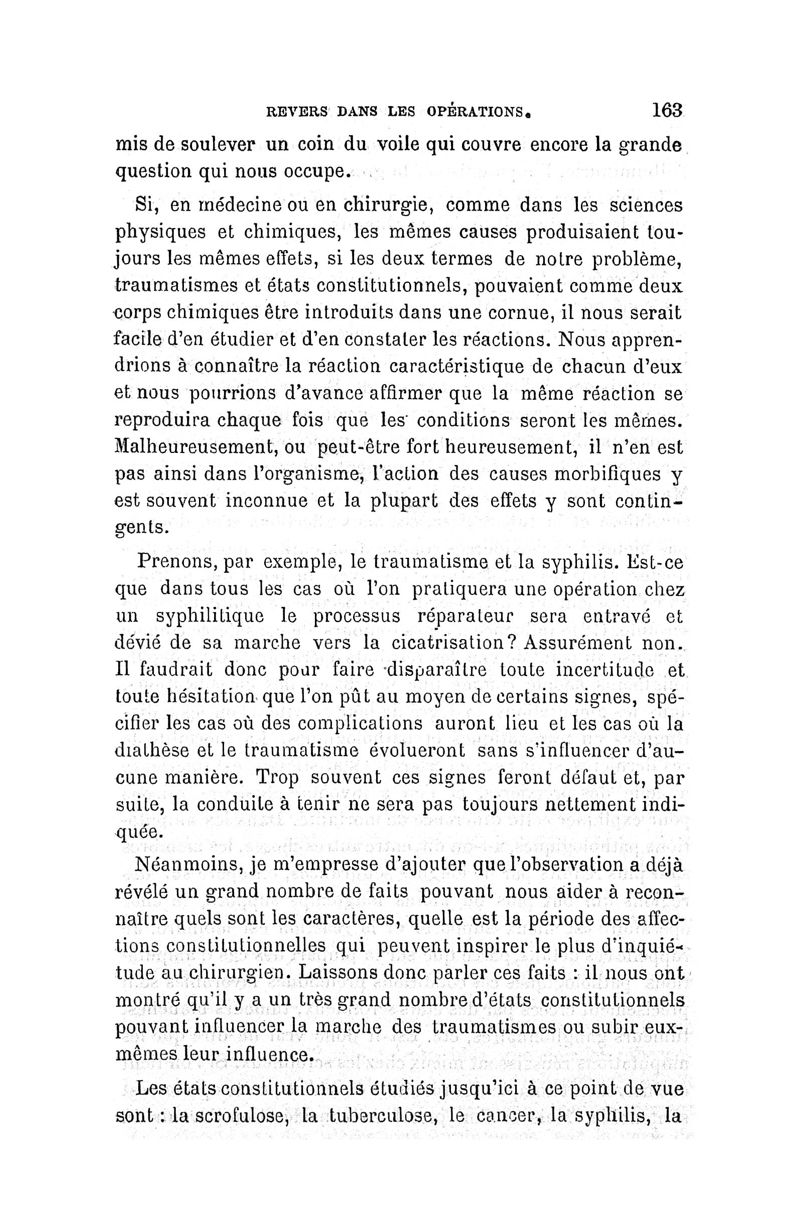 REVERS DANS LES OPÉRATIONS. 163

mis de soulever un coin du voile qui couvre encore la grande question qui nous occupe.

Si, en médecine ou en chirurgie, comme dans les sciences physiques et chimiques, les mêmes causes produisaient toujours les mêmes effets, si les deux termes de notre problème, traumatismes et états constitutionnels, pouvaient comme deux corps chimiques être introduits dans une cornue, il nous serait facile d'en étudier et d'en constater les réactions. Nous apprendrions à connaître la réaction caractéristique de chacun d'eux et nous pourrions d'avance affirmer que la même réaction se reproduira chaque fois que les conditions seront les mêmes. Malheureusement, ou peut-être fort heureusement, il n'en est pas ainsi dans l'organisme, l'action des causes morbifiques y est souvent inconnue et la plupart des effets y sont contingents.

Prenons, par exemple, le traumatisme et la syphilis. Est-ce que dans tous les cas où l'on pratiquera une opération chez un syphilitique le processus réparateur sera entravé et dévié de sa marche vers la cicatrisation? Assurément non. Il faudrait donc pour faire disparaître toute incertitude et toute hésitation que l'on pût au moyen de certains signes, spécifier les cas où des complications auront lieu et les cas où la diathèse et le traumatisme évolueront sans s'influencer d'aucune manière. Trop souvent ces signes feront défaut et, par suite, la conduite à tenir ne sera pas toujours nettement indiquée.

Néanmoins, je m'empresse d'ajouter que l'observation a déjà révélé un grand nombre de faits pouvant nous aider à reconnaître quels sont les caractères, quelle est la période des affections constitutionnelles qui peuvent inspirer le plus d'inquiétude au chirurgien. Laissons donc parler ces faits : il nous ont montré qu'il y a un très grand nombre d'états constitutionnels pouvant influencer la marche des traumatismes ou subir eux-mêmes leur influence.

Les états constitutionnels étudiés jusqu'ici à ce point de vue sont : la scrofulose, la tuberculose, le cancer, la syphilis, la